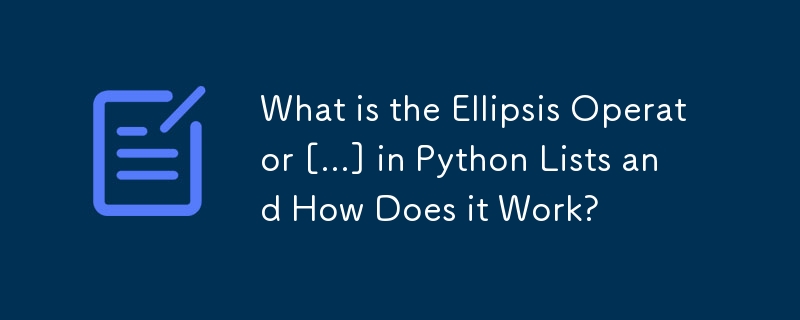 What is the Ellipsis Operator [...] in Python Lists and How Does it Work?